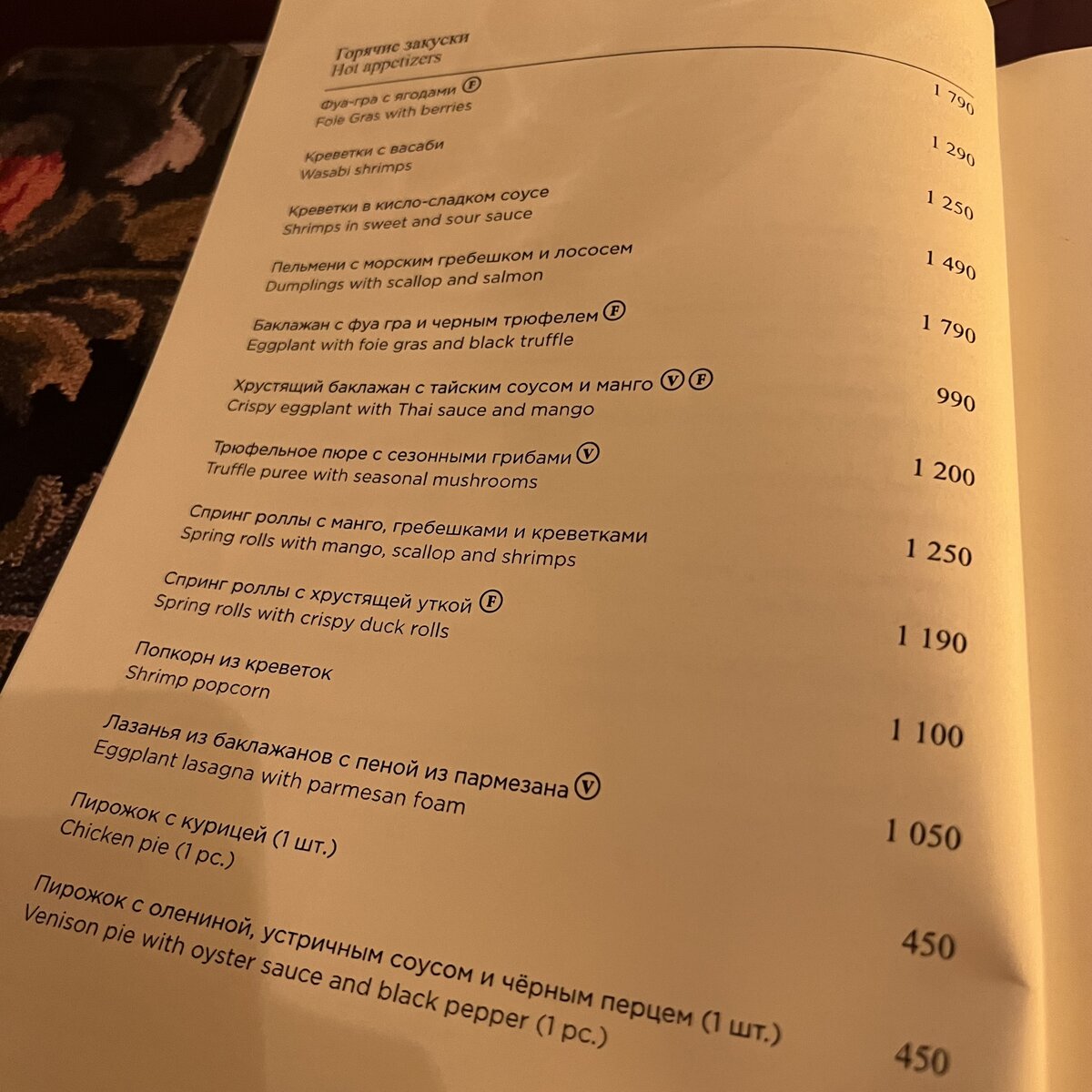 Горячие закуски
Hot appetizers

Фуа-гра с ягодами Ⓕ
Foie Gras with berries
1 790

Креветки с васаби
Wasabi shrimps
1 290

Креветки в кисло-сладком соусе
Shrimps in sweet and sour sauce
1 250

Пельмени с морским гребешком и лососем
Dumplings with scallop and salmon
1 490

Баклажан с фуа гра и черным трюфелем Ⓕ
Eggplant with foie gras and black truffle
1 790

Хрустящий баклажан с тайским соусом и манго Ⓥ Ⓕ
Crispy eggplant with Thai sauce and mango
990

Трюфельное пюре с сезонными грибами Ⓥ
Truffle puree with seasonal mushrooms
1 200

Спринг роллы с манго, гребешками и креветками
Spring rolls with mango, scallop and shrimps
1 250

Спринг роллы с хрустящей уткой Ⓕ
Spring rolls with crispy duck rolls
1 190

Попкорн из креветок
Shrimp popcorn
1 100

Лазанья из баклажанов с пеной из пармезана Ⓥ
Eggplant lasagna with parmesan foam
1 050

Пирожок с курицей (1 шт.)
Chicken pie (1 pc.)
450

Пирожок с олениной, устричным соусом и чёрным перцем (1 шт.)
Venison pie with oyster sauce and black pepper (1 pc.)
450